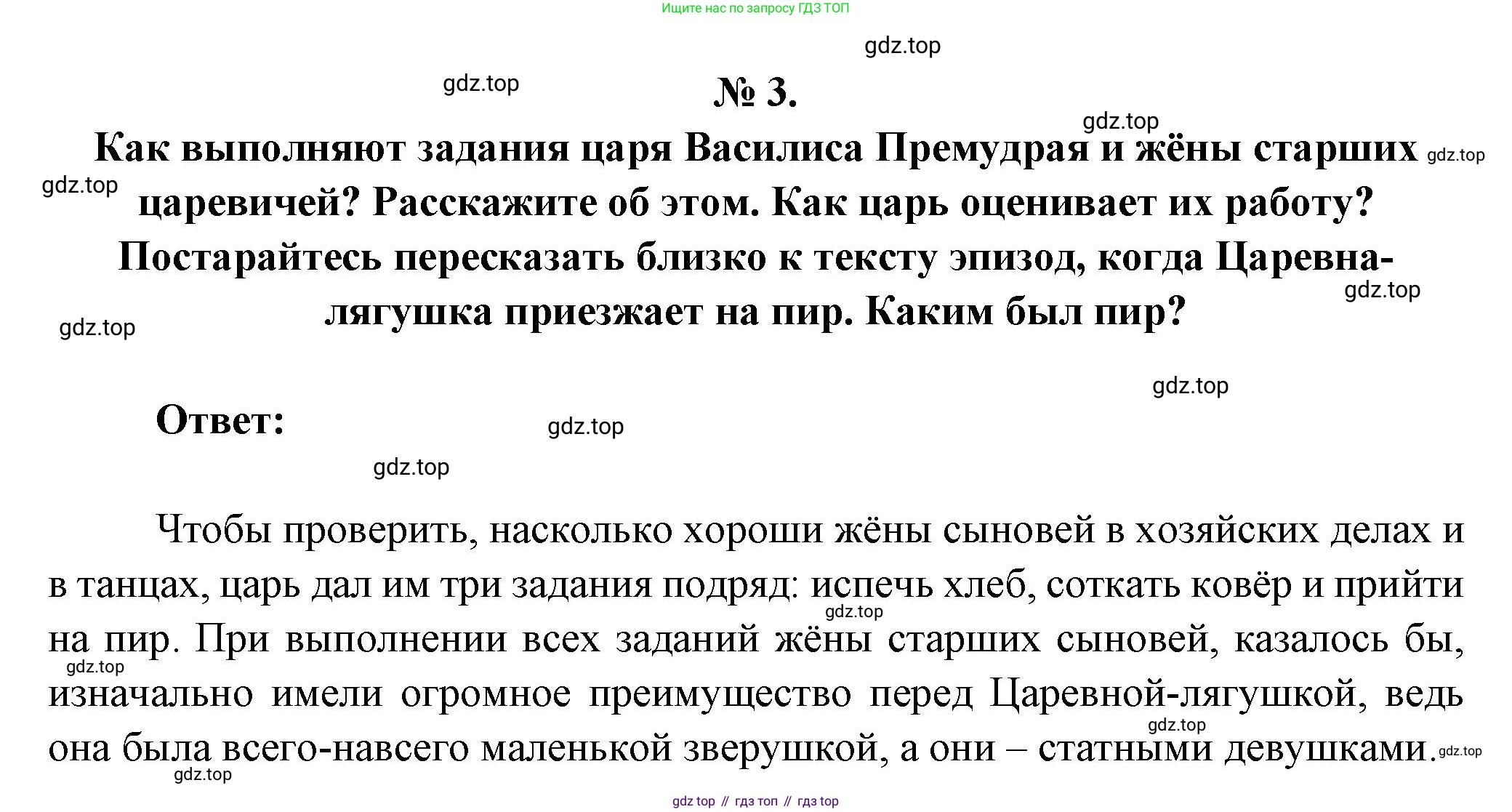 Ищите нас по запросу ГДЗ ТОП

gdz.top

gdz.top

№ 3.

gdz.top

Как выполняют задания царя Василиса Премудрая и жёны старших царевичей? Расскажите об этом. Как царь оценивает их работу? Постарайтесь пересказать близко к тексту эпизод, когда Царевна-лягушка приезжает на пир. Каким был пир?

gdz.top

gdz.top

gdz.top

gdz.top

gdz.top

Ответ:

gdz.top

gdz.top

Чтобы проверить, насколько хороши жёны сыновей в хозяйских делах и в танцах, царь дал им три задания подряд: испечь хлеб, соткать ковёр и прийти на пир. При выполнении всех заданий жёны старших сыновей, казалось бы, изначально имели огромное преимущество перед Царевной-лягушкой, ведь она была всего-навсего маленькой зверушкой, а они – статными девушками.

gdz.top

gdz.top

gdz.top

gdz.top

gdz.top

gdz top // гдз топ // гдз top